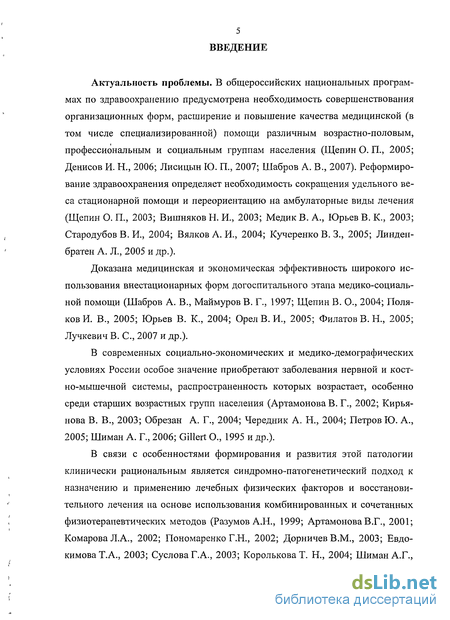 5

ВВЕДЕНИЕ

Актуальность проблемы. В общероссийских национальных программах по здравоохранению предусмотрена необходимость совершенствования организационных форм, расширение и повышение качества медицинской (в том числе специализированной) помощи различным возрастно-половым, профессиональным и социальным группам населения (Щепин О. П., 2005; Денисов И. Н., 2006; Лисицын Ю. П., 2007; Шабров А. В., 2007). Реформирование здравоохранения определяет необходимость сокращения удельного веса стационарной помощи и переориентацию на амбулаторные виды лечения (Щепин О. П., 2003; Вишняков Н. И., 2003; Медик В. А., Юрьев В. К., 2003; Стародубов В. И., 2004; Вялков А. И., 2004; Кучеренко В. З., 2005; Линденбратен А. Л., 2005 и др.).

Доказана медицинская и экономическая эффективность широкого использования внестационарных форм догоспитального этапа медико-социальной помощи (Шабров А. В., Маймуров В. Г., 1997; Щепин В. О., 2004; Поляков И. В., 2005; Юрьев В. К., 2004; Орел В. И., 2005; Филатов В. Н., 2005; Лучкевич В. С., 2007 и др.).

В современных социально-экономических и медико-демографических условиях России особое значение приобретают заболевания нервной и костно-мышечной системы, распространенность которых возрастает, особенно среди старших возрастных групп населения (Артамонова В. Г., 2002; Кирьянова В. В., 2003; Обрезан А. Г., 2004; Чередник А. Н., 2004; Петров Ю. А., 2005; Шиман А. Г., 2006; Gillert O., 1995 и др.).

В связи с особенностями формирования и развития этой патологии клинически рациональным является синдромно-патогенетический подход к назначению и применению лечебных физических факторов и восстановительного лечения на основе использования комбинированных и сочетанных физиотерапевтических методов (Разумов А.Н., 1999; Артамонова В.Г., 2001; Комарова Л.А., 2002; Пономаренко Г.Н., 2002; Дорничев В.М., 2003; Евдокимова Т.А., 2003; Суслова Г.А., 2003; Королькова Т. Н., 2004; Шиман А.Г.,

dsLib.net
библиотека диссертаций